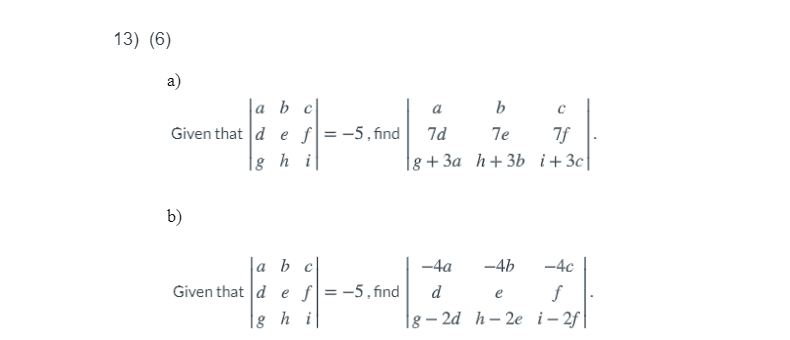 13) (6)

a)

Given that $\begin{vmatrix} a & b & c \\ d & e & f \\ g & h & i \end{vmatrix} = -5$, find $\begin{vmatrix} a & b & c \\ 7d & 7e & 7f \\ g+3a & h+3b & i+3c \end{vmatrix}$.

b)

Given that $\begin{vmatrix} a & b & c \\ d & e & f \\ g & h & i \end{vmatrix} = -5$, find $\begin{vmatrix} -4a & -4b & -4c \\ d & e & f \\ g-2d & h-2e & i-2f \end{vmatrix}$.